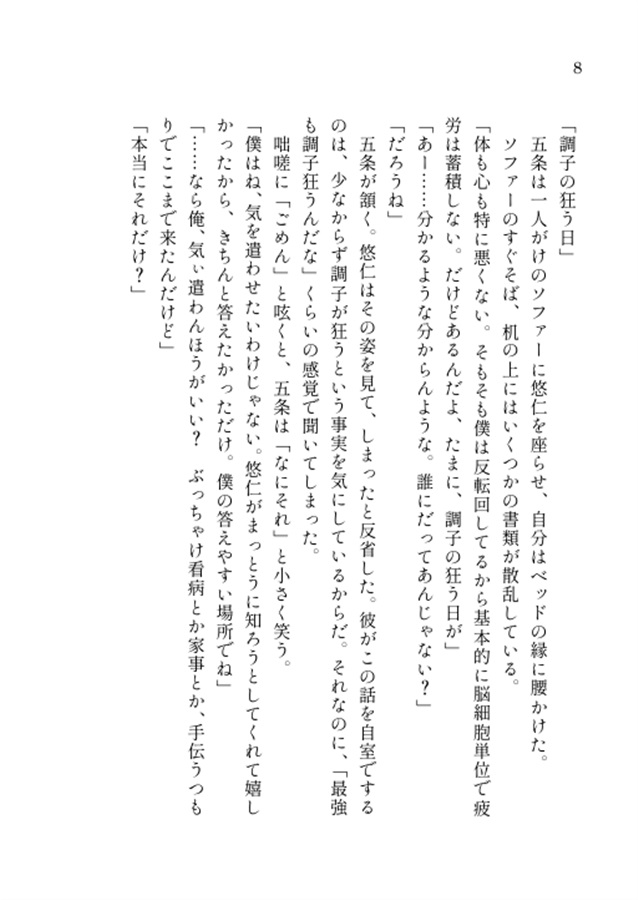 8

「調子の狂う日」

五条は一人がけのソファーに悠仁を座らせ、自分はベッドの縁に腰かけた。

ソファーのすぐそば、机の上にはいくつかの書類が散乱している。

「体も心も特に悪くない。そもそも僕は反転回してるから基本的に脳細胞単位で疲労は蓄積しない。だけどあるんだよ、たまに、調子の狂う日が」

「あー……分かるような分からんような。誰にだってあんじゃない？」

「だろうね」

五条が頷く。悠仁はその姿を見て、しまったと反省した。彼がこの話を自室でするのは、少なからず調子が狂うという事実を気にしているからだ。それなのに、「最強も調子狂うんだな」くらいの感覚で聞いてしまった。

咄嗟に「ごめん」と呟くと、五条は「なにそれ」と小さく笑う。

「僕はね、気を遣わせたいわけじゃない。悠仁がまっとうに知ろうとしてくれて嬉しかったから、きちんと答えたかっただけ。僕の答えやすい場所でね」

「……なら俺、気ぃ遣わんほうがいい？　ぶっちゃけ看病とか家事とか、手伝うつもりでここまで来たんだけど」

「本当にそれだけ？」